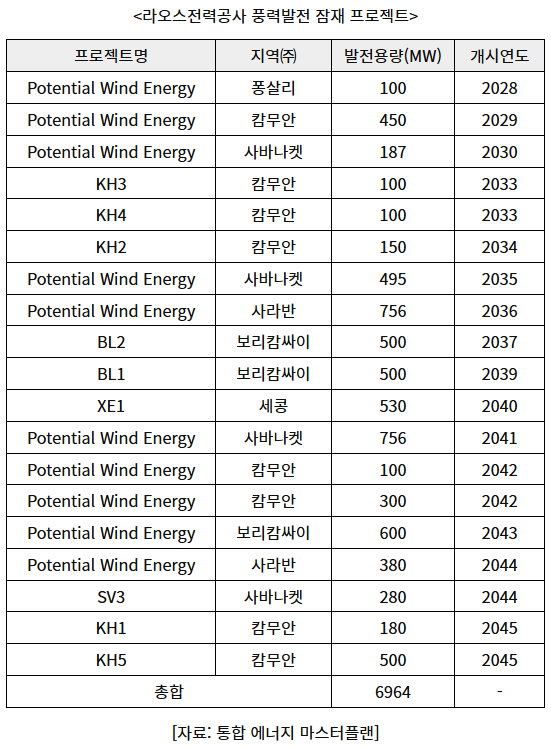 <라오스전력공사 풍력발전 잠재 프로젝트>

| 프로젝트명 | 지역(주) | 발전용량(MW) | 개시연도 |
|---|---|---|---|
| Potential Wind Energy | 퐁살리 | 100 | 2028 |
| Potential Wind Energy | 캄무안 | 450 | 2029 |
| Potential Wind Energy | 사바나켓 | 187 | 2030 |
| KH3 | 캄무안 | 100 | 2033 |
| KH4 | 캄무안 | 100 | 2033 |
| KH2 | 캄무안 | 150 | 2034 |
| Potential Wind Energy | 사바나켓 | 495 | 2035 |
| Potential Wind Energy | 사라반 | 756 | 2036 |
| BL2 | 보리캄싸이 | 500 | 2037 |
| BL1 | 보리캄싸이 | 500 | 2039 |
| XE1 | 세콩 | 530 | 2040 |
| Potential Wind Energy | 사바나켓 | 756 | 2041 |
| Potential Wind Energy | 캄무안 | 100 | 2042 |
| Potential Wind Energy | 캄무안 | 300 | 2042 |
| Potential Wind Energy | 보리캄싸이 | 600 | 2043 |
| Potential Wind Energy | 사라반 | 380 | 2044 |
| SV3 | 사바나켓 | 280 | 2044 |
| KH1 | 캄무안 | 180 | 2045 |
| KH5 | 캄무안 | 500 | 2045 |
| 총합 |  | 6964 | - |

[자료: 통합 에너지 마스터플랜]